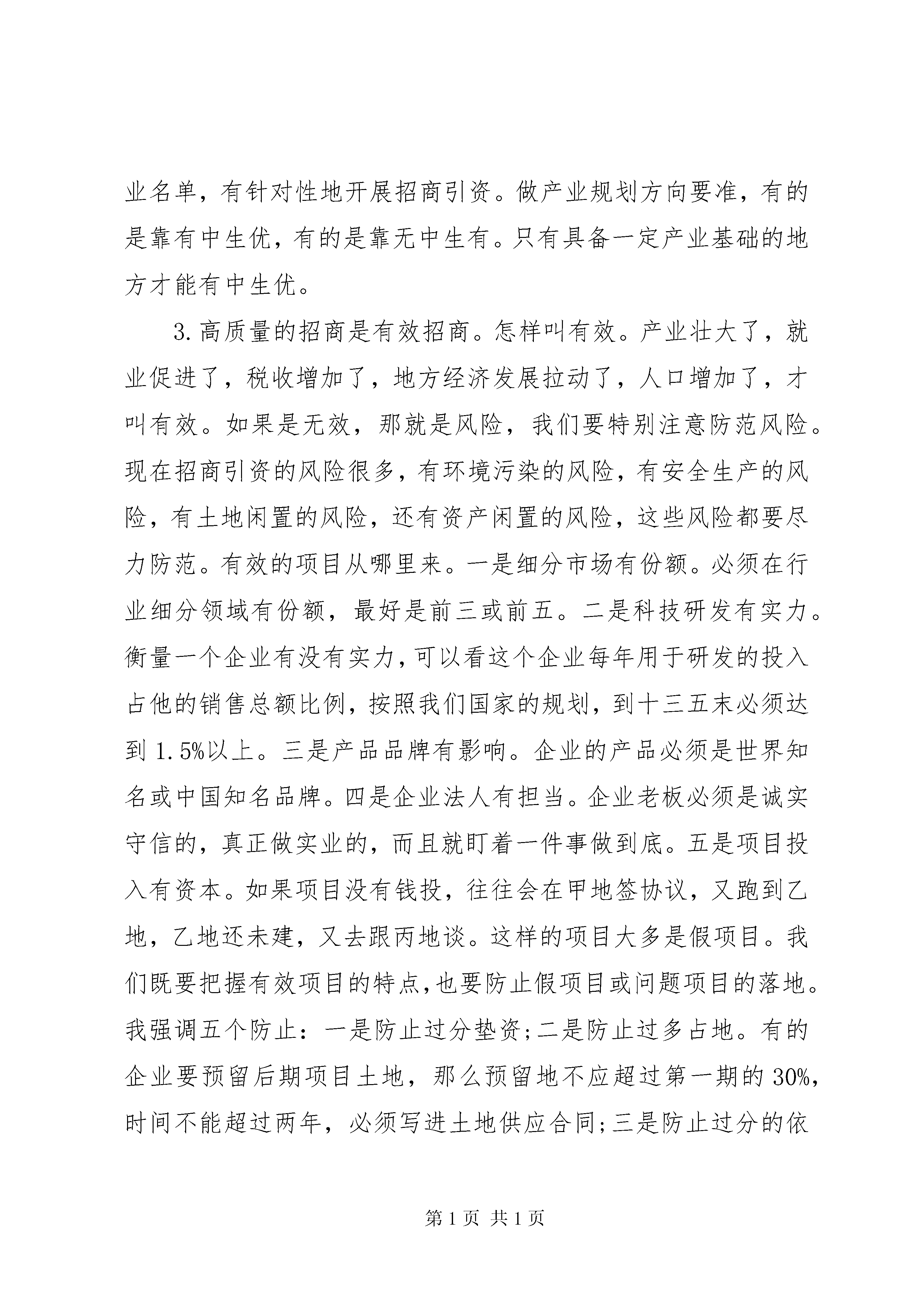 业名单，有针对性地开展招商引资。做产业规划方向要准，有的是靠有中生优，有的是靠无中生有。只有具备一定产业基础的地方才能有中生优。

3.高质量的招商是有效招商。怎样叫有效。产业壮大了，就业促进了，税收增加了，地方经济发展拉动了，人口增加了，才叫有效。如果是无效，那就是风险，我们要特别注意防范风险。现在招商引资的风险很多，有环境污染的风险，有安全生产的风险，有土地闲置的风险，还有资产闲置的风险，这些风险都要尽力防范。有效的项目从哪里来。一是细分市场有份额。必须在行业细分领域有份额，最好是前三或前五。二是科技研发有实力。衡量一个企业有没有实力，可以看这个企业每年用于研发的投入占他的销售总额比例，按照我们国家的规划，到十三五末必须达到 1.5%以上。三是产品品牌有影响。企业的产品必须是世界知名或中国知名品牌。四是企业法人有担当。企业老板必须是诚实守信的，真正做实业的，而且就盯着一件事做到底。五是项目投入有资本。如果项目没有钱投，往往会在甲地签协议，又跑到乙地，乙地还未建，又去跟丙地谈。这样的项目大多是假项目。我们既要把握有效项目的特点，也要防止假项目或问题项目的落地。我强调五个防止：一是防止过分垫资;二是防止过多占地。有的企业要预留后期项目土地，那么预留地不应超过第一期的 30%，时间不能超过两年，必须写进土地供应合同;三是防止过分的依

第 1 页 共 1 页